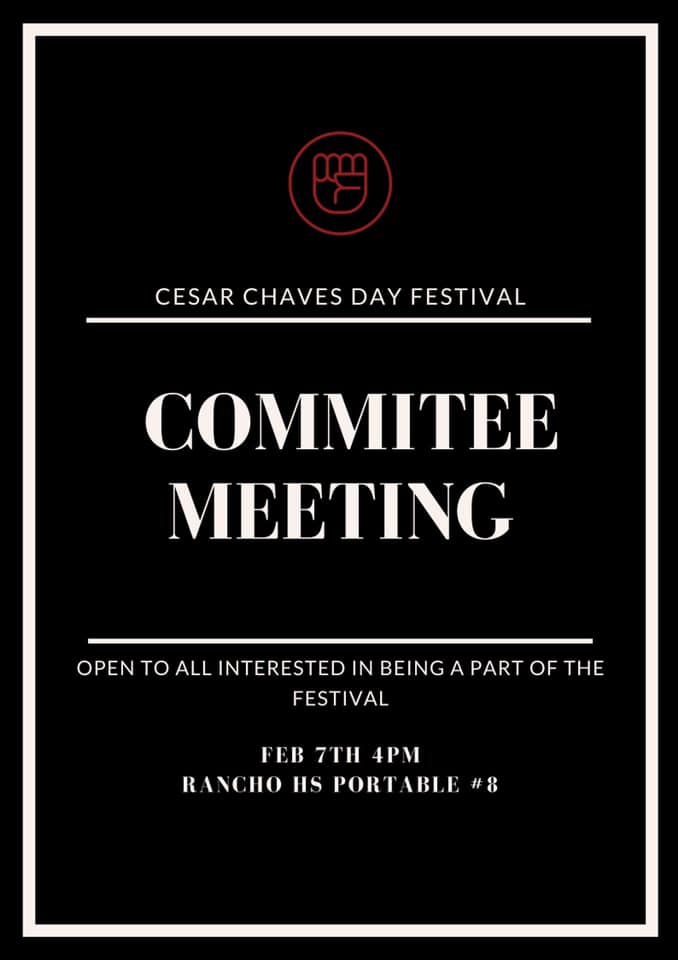 CESAR CHAVES DAY FESTIVAL

COMMITEE MEETING

OPEN TO ALL INTERESTED IN BEING A PART OF THE FESTIVAL

FEB 7TH 4PM
RANCHO HS PORTABLE #8